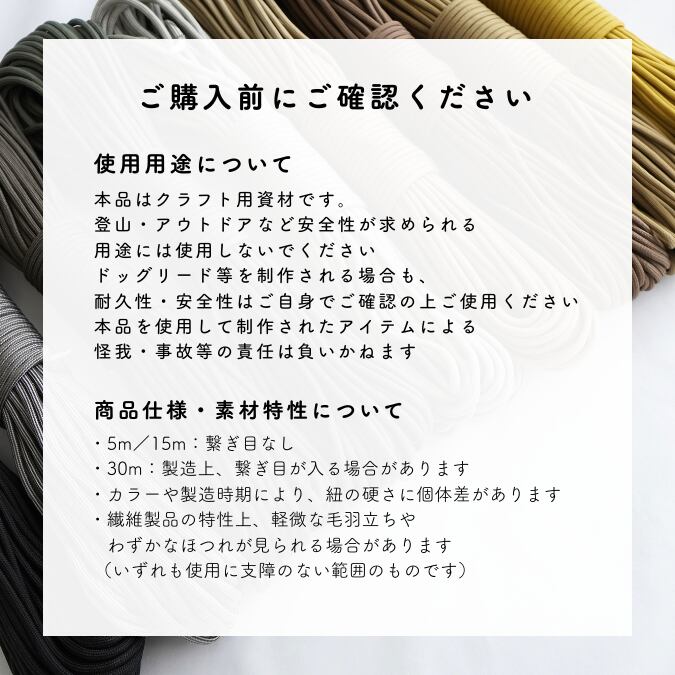 ご購入前にご確認ください

使用用途について

本品はクラフト用資材です。
登山・アウトドアなど安全性が求められる
用途には使用しないでください
ドッグリード等を制作される場合も、
耐久性・安全性はご自身でご確認の上ご使用ください
本品を使用して制作されたアイテムによる
怪我・事故等の責任は負いかねます

商品仕様・素材特性について

・5m／15m：繋ぎ目なし
・30m：製造上、繋ぎ目が入る場合があります
・カラーや製造時期により、紐の硬さに個体差があります
・繊維製品の特性上、軽微な毛羽立ちや
わずかなほつれが見られる場合があります
（いずれも使用に支障のない範囲のものです）